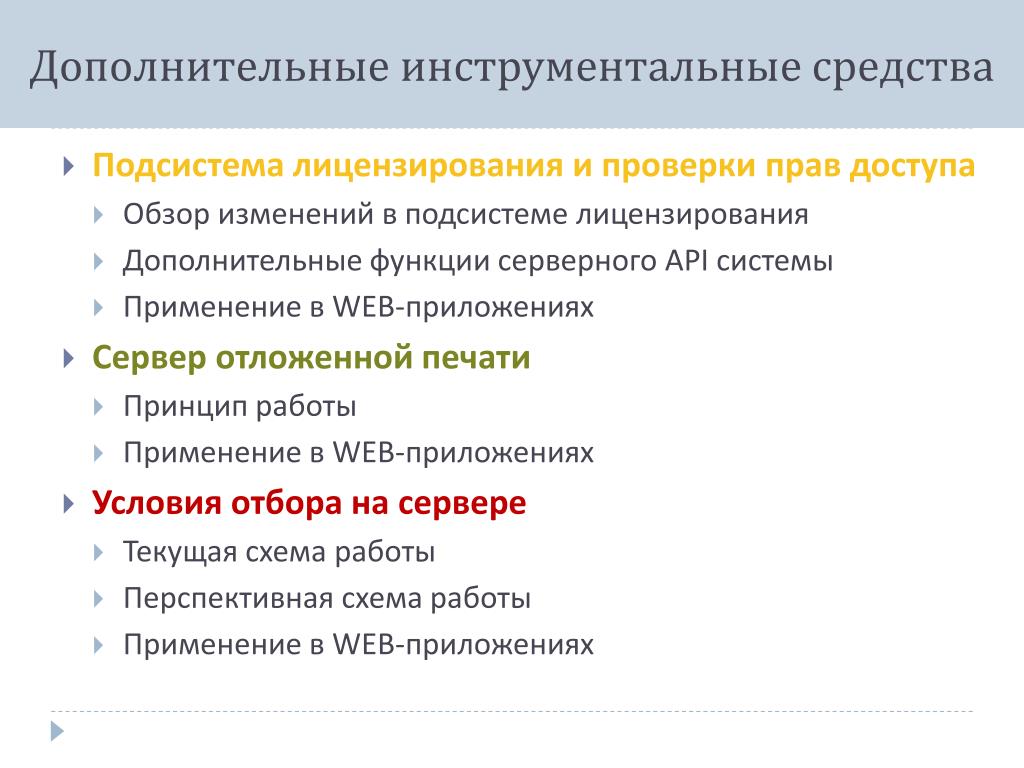 Дополнительные инструментальные средства

Подсистема лицензирования и проверки прав доступа

Обзор изменений в подсистеме лицензирования

Дополнительные функции серверного API системы

Применение в WEB-приложениях

Сервер отложенной печати

Принцип работы

Применение в WEB-приложениях

Условия отбора на сервере

Текущая схема работы

Перспективная схема работы

Применение в WEB-приложениях